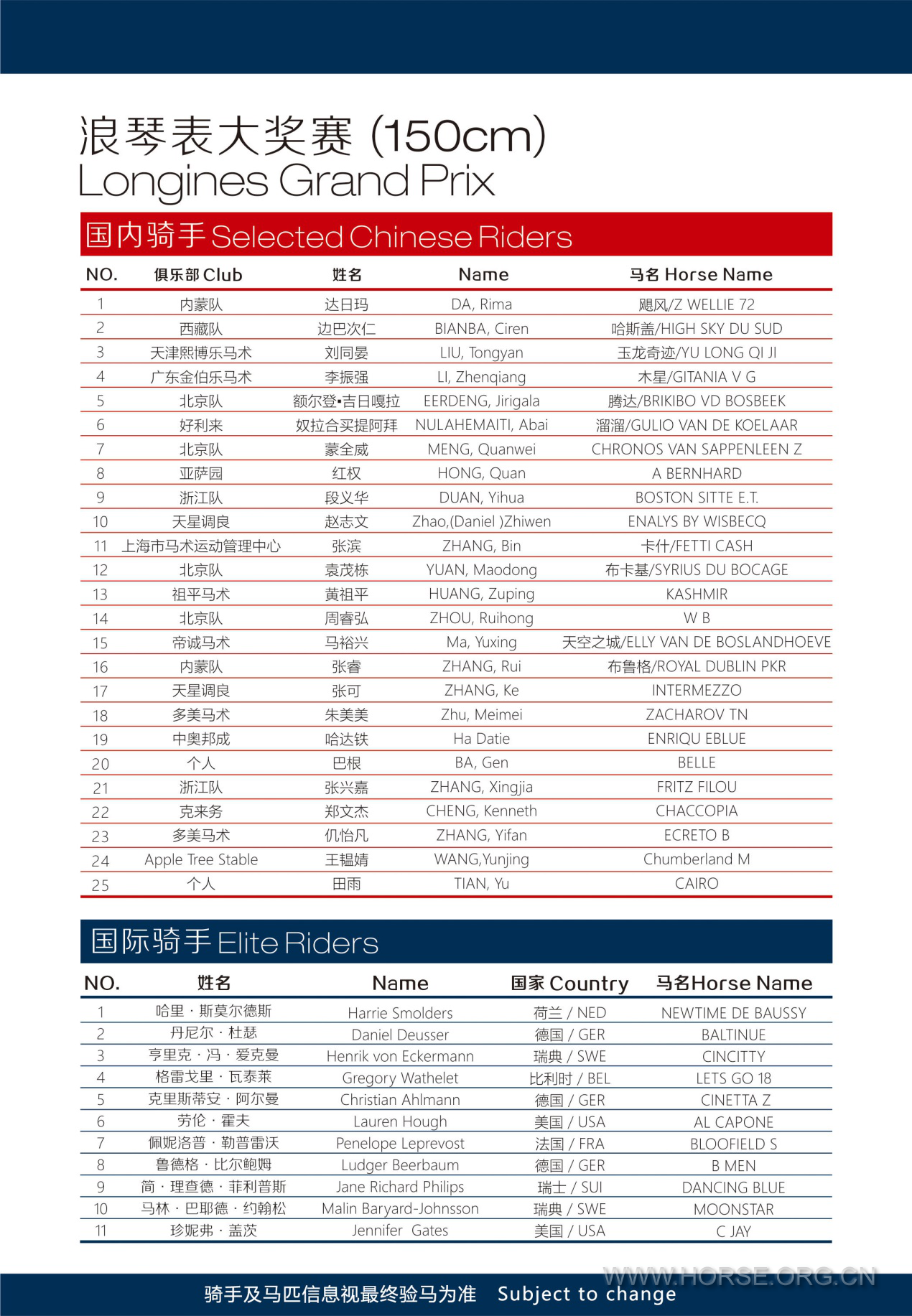 浪琴表大奖赛 (150cm)
Longines Grand Prix

国内骑手 Selected Chinese Riders

| NO. | 俱乐部 Club | 姓名 | Name | 马名 Horse Name |
|---|---|---|---|---|
| 1 | 内蒙队 | 达日玛 | DA, Rima | 飓风/Z WELLIE 72 |
| 2 | 西藏队 | 边巴次仁 | BIANBA, Ciren | 哈斯盖/HIGH SKY DU SUD |
| 3 | 天津熙博乐马术 | 刘同晏 | LIU, Tongyan | 玉龙奇迹/YU LONG QI JI |
| 4 | 广东金伯乐马术 | 李振强 | LI, Zhenqiang | 木星/GITANIA V G |
| 5 | 北京队 | 额尔登•吉日嘎拉 | EERDENG, Jirigala | 腾达/BRIKIBO VD BOSBEEK |
| 6 | 好利来 | 奴拉合买提阿拜 | NULAHEMAITI, Abai | 溜溜/GULIO VAN DE KOELAAR |
| 7 | 北京队 | 蒙全威 | MENG, Quanwei | CHRONOS VAN SAPPENLEEN Z |
| 8 | 亚萨园 | 红权 | HONG, Quan | A BERNHARD |
| 9 | 浙江队 | 段义华 | DUAN, Yihua | BOSTON SITTE E.T. |
| 10 | 天星调良 | 赵志文 | Zhao,(Daniel )Zhiwen | ENALYS BY WISBECQ |
| 11 | 上海市马术运动管理中心 | 张滨 | ZHANG, Bin | 卡什/FETTI CASH |
| 12 | 北京队 | 袁茂栋 | YUAN, Maodong | 布卡基/SYRIUS DU BOCAGE |
| 13 | 祖平马术 | 黄祖平 | HUANG, Zuping | KASHMIR |
| 14 | 北京队 | 周睿弘 | ZHOU, Ruihong | W B |
| 15 | 帝诚马术 | 马裕兴 | Ma, Yuxing | 天空之城/ELLY VAN DE BOSLANDHOEVE |
| 16 | 内蒙队 | 张睿 | ZHANG, Rui | 布鲁格/ROYAL DUBLIN PKR |
| 17 | 天星调良 | 张可 | ZHANG, Ke | INTERMEZZO |
| 18 | 多美马术 | 朱美美 | Zhu, Meimei | ZACHAROV TN |
| 19 | 中奥邦成 | 哈达铁 | Ha Datie | ENRIQU EBLUE |
| 20 | 个人 | 巴根 | BA, Gen | BELLE |
| 21 | 浙江队 | 张兴嘉 | ZHANG, Xingjia | FRITZ FILOU |
| 22 | 克来务 | 郑文杰 | CHENG, Kenneth | CHACCOPIA |
| 23 | 多美马术 | 仉怡凡 | ZHANG, Yifan | ECRETO B |
| 24 | Apple Tree Stable | 王韫婧 | WANG,Yunjing | Chumberland M |
| 25 | 个人 | 田雨 | TIAN, Yu | CAIRO |

国际骑手 Elite Riders

| NO. | 姓名 | Name | 国家 Country | 马名Horse Name |
|---|---|---|---|---|
| 1 | 哈里 · 斯莫尔德斯 | Harrie Smolders | 荷兰 / NED | NEWTIME DE BAUSSY |
| 2 | 丹尼尔 · 杜瑟 | Daniel Deusser | 德国 / GER | BALTINUE |
| 3 | 亨里克 · 冯 · 爱克曼 | Henrik von Eckermann | 瑞典 / SWE | CINCITTY |
| 4 | 格雷戈里 · 瓦泰莱 | Gregory Wathelet | 比利时 / BEL | LETS GO 18 |
| 5 | 克里斯蒂安 · 阿尔曼 | Christian Ahlmann | 德国 / GER | CINETTA Z |
| 6 | 劳伦 · 霍夫 | Lauren Hough | 美国 / USA | AL CAPONE |
| 7 | 佩妮洛普 · 勒普雷沃 | Penelope Leprevost | 法国 / FRA | BLOOFIELD S |
| 8 | 鲁德格 · 比尔鲍姆 | Ludger Beerbaum | 德国 / GER | B MEN |
| 9 | 简 · 理查德 · 菲利普斯 | Jane Richard Philips | 瑞士 / SUI | DANCING BLUE |
| 10 | 马林 · 巴耶德 · 约翰松 | Malin Baryard-Johnsson | 瑞典 / SWE | MOONSTAR |
| 11 | 珍妮弗 · 盖茨 | Jennifer Gates | 美国 / USA | C JAY |

骑手及马匹信息视最终验马为准 Subject to change

WWW.HORSE.ORG.CN